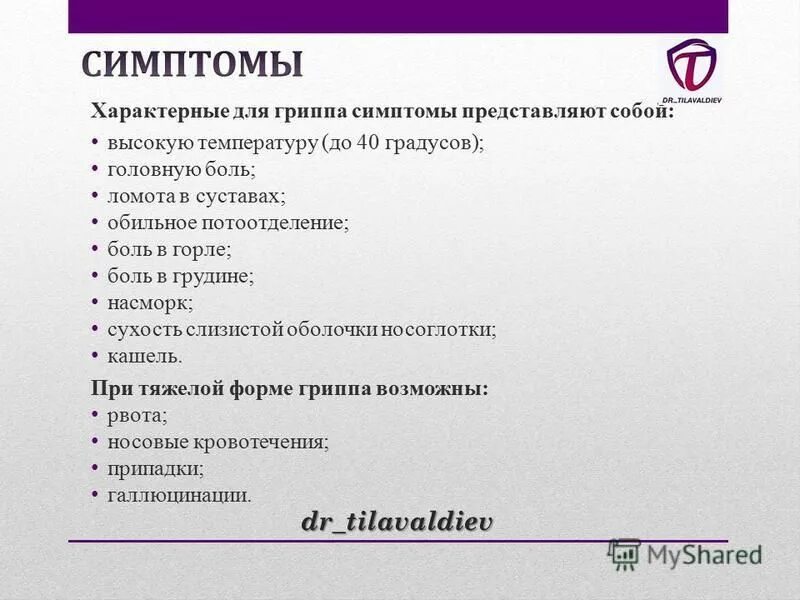 СИМПТОМЫ

DR_TILAVALDIEV

Характерные для гриппа симптомы представляют собой:
• высокую температуру (до 40 градусов);
• головную боль;
• ломота в суставах;
• обильное потоотделение;
• боль в горле;
• боль в грудине;
• насморк;
• сухость слизистой оболочки носоглотки;
• кашель.

При тяжелой форме гриппа возможны:
• рвота;
• носовые кровотечения;
• припадки;
• галлюцинации.

dr_tilavaldiev

MyShared